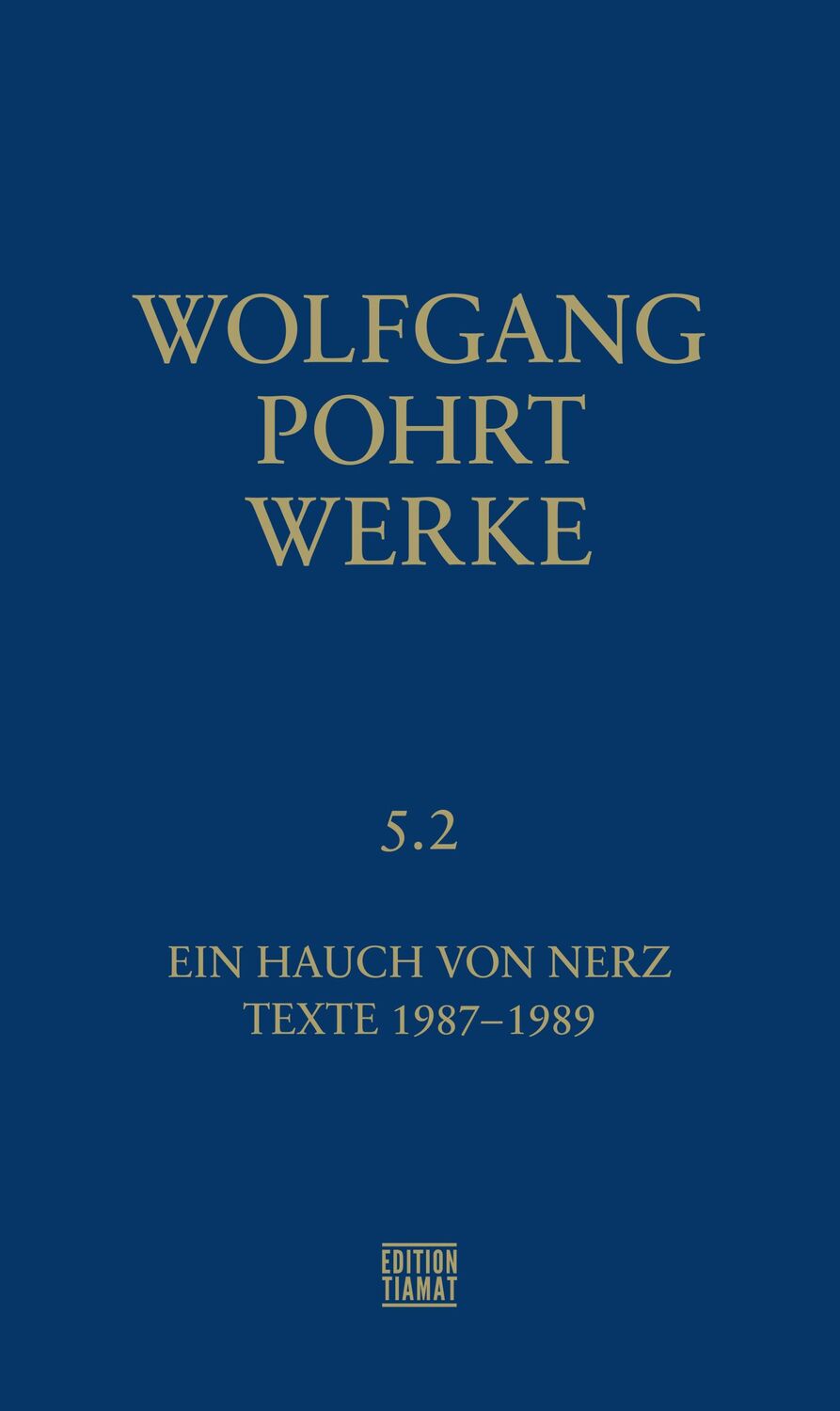 WOLFGANG
POHRT
WERKE

5.2

EIN HAUCH VON NERZ
TEXTE 1987–1989

EDITION
TIAMAT